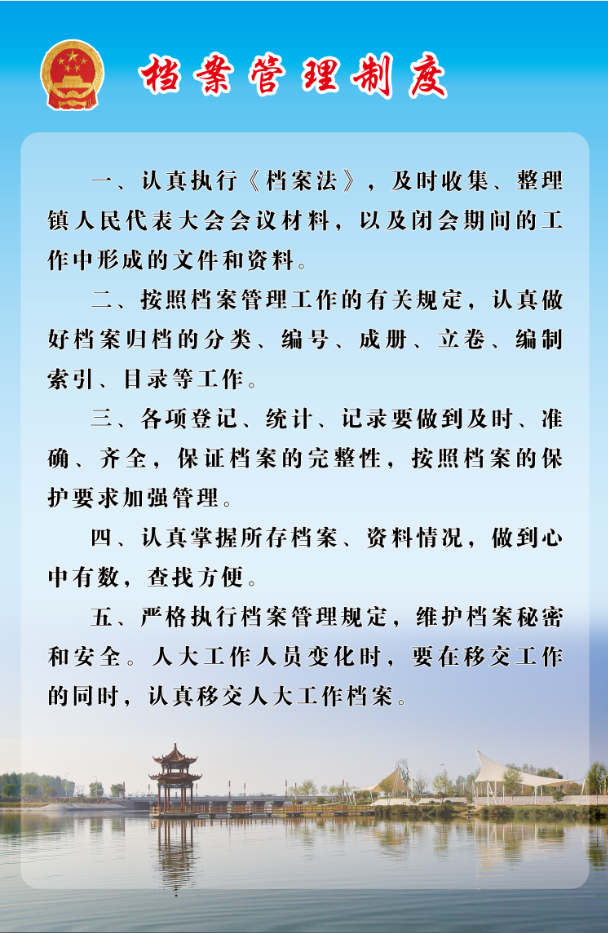 档案管理制度

一、认真执行《档案法》，及时收集、整理镇人民代表大会会议材料，以及闭会期间的工作中形成的文件和资料。

二、按照档案管理工作的有关规定，认真做好档案归档的分类、编号、成册、立卷、编制索引、目录等工作。

三、各项登记、统计、记录要做到及时、准确、齐全，保证档案的完整性，按照档案的保护要求加强管理。

四、认真掌握所存档案、资料情况，做到心中有数，查找方便。

五、严格执行档案管理规定，维护档案秘密和安全。人大工作人员变化时，要在移交工作的同时，认真移交人大工作档案。